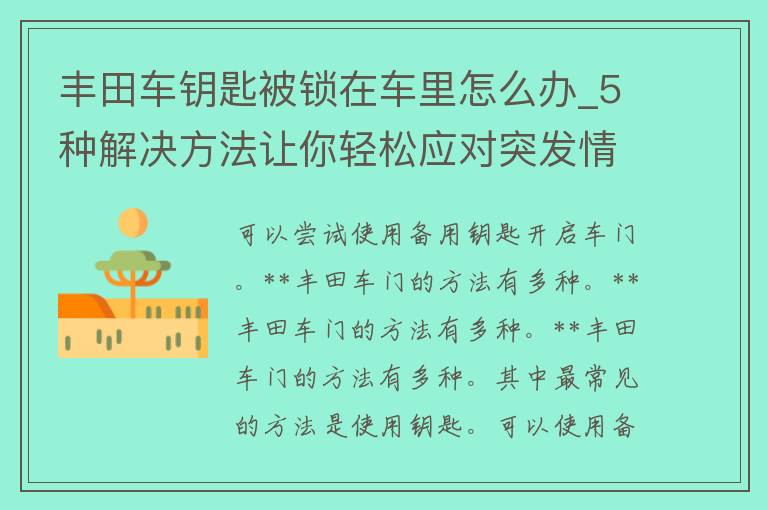 丰田车钥匙被锁在车里怎么办_5种解决方法让你轻松应对突发情

可以尝试使用备用钥匙开启车门。**丰田车门的方法有多种。**丰田车门的方法有多种。**丰田车门的方法有多种。其中最常见的方法是使用钥匙。可以使用备